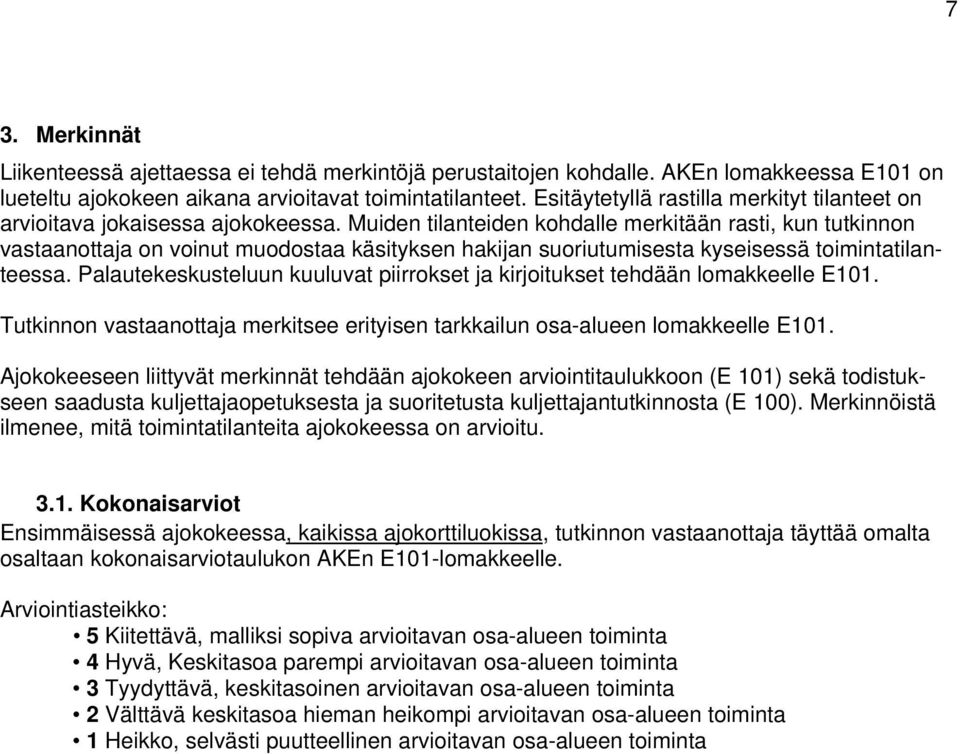 7

3. Merkinnät

Liikenteessä ajettaessa ei tehdä merkintöjä perustaitojen kohdalle. AKEn lomakkeessa E101 on lueteltu ajokokeen aikana arvioitavat toimintatilanteet. Esitäytetyllä rastilla merkityt tilanteet on arvioitava jokaisessa ajokokeessa. Muiden tilanteiden kohdalle merkitään rasti, kun tutkinnon vastaanottaja on voinut muodostaa käsityksen hakijan suoriutumisesta kyseisessä toimintatilanteessa. Palautekeskusteluun kuuluvat piirrokset ja kirjoitukset tehdään lomakkeelle E101.

Tutkinnon vastaanottaja merkitsee erityisen tarkkailun osa-alueen lomakkeelle E101.

Ajokokeeseen liittyvät merkinnät tehdään ajokokeen arviointitaulukkoon (E 101) sekä todistukseen saadusta kuljettajaopetuksesta ja suoritetusta kuljettajantutkinnosta (E 100). Merkinnöistä ilmenee, mitä toimintatilanteita ajokokeessa on arvioitu.

3.1. Kokonaisarviot

Ensimmäisessä ajokokeessa, kaikissa ajokorttiluokissa, tutkinnon vastaanottaja täyttää omalta osaltaan kokonaisarviotaulukon AKEn E101-lomakkeelle.

Arviointiasteikko:
• 5 Kiitettävä, malliksi sopiva arvioitavan osa-alueen toiminta
• 4 Hyvä, Keskitasoa parempi arvioitavan osa-alueen toiminta
• 3 Tyydyttävä, keskitasoinen arvioitavan osa-alueen toiminta
• 2 Välttävä keskitasoa hieman heikompi arvioitavan osa-alueen toiminta
• 1 Heikko, selvästi puutteellinen arvioitavan osa-alueen toiminta